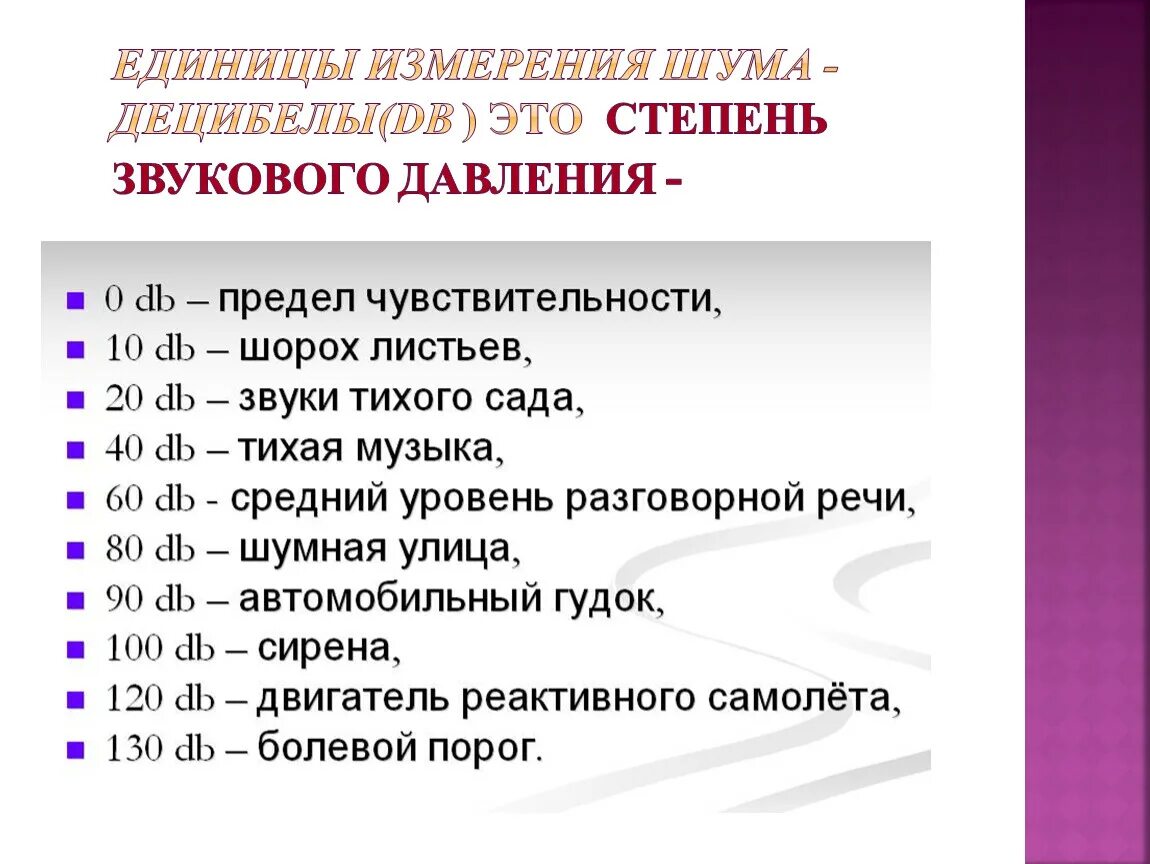 ЕДИНИЦЫ ИЗМЕРЕНИЯ ШУМА - ДЕЦИБЕЛЫ(DB ) ЭТО СТЕПЕНЬ ЗВУКОВОГО ДАВЛЕНИЯ -

- 0 db – предел чувствительности,
- 10 db – шорох листьев,
- 20 db – звуки тихого сада,
- 40 db – тихая музыка,
- 60 db - средний уровень разговорной речи,
- 80 db – шумная улица,
- 90 db – автомобильный гудок,
- 100 db – сирена,
- 120 db – двигатель реактивного самолёта,
- 130 db – болевой порог.